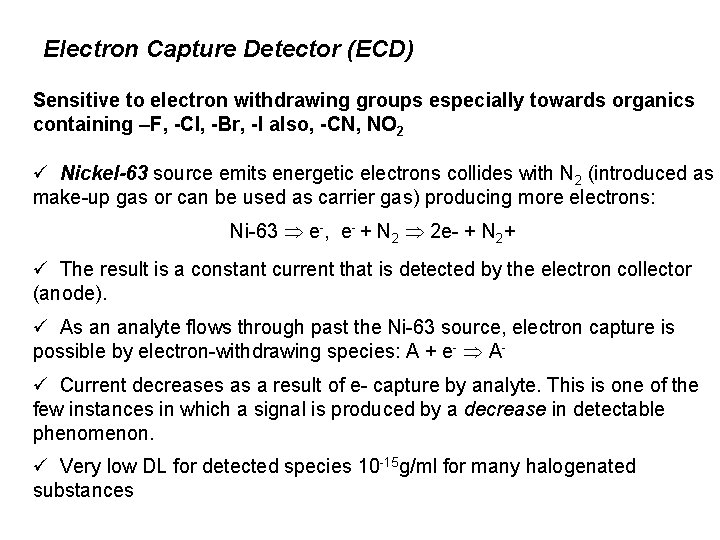 Electron Capture Detector (ECD)

Sensitive to electron withdrawing groups especially towards organics containing –F, -Cl, -Br, -I also, -CN, $NO_2$

✓ Nickel-63 source emits energetic electrons collides with $N_2$ (introduced as make-up gas or can be used as carrier gas) producing more electrons:

Ni-63 $\Rightarrow$ $e^-$, $e^-$ + $N_2$ $\Rightarrow$ 2e- + $N_2$+

✓ The result is a constant current that is detected by the electron collector (anode).

✓ As an analyte flows through past the Ni-63 source, electron capture is possible by electron-withdrawing species: A + $e^-$ $\Rightarrow$ $A^-$

✓ Current decreases as a result of e- capture by analyte. This is one of the few instances in which a signal is produced by a decrease in detectable phenomenon.

✓ Very low DL for detected species $10^{-15}$g/ml for many halogenated substances